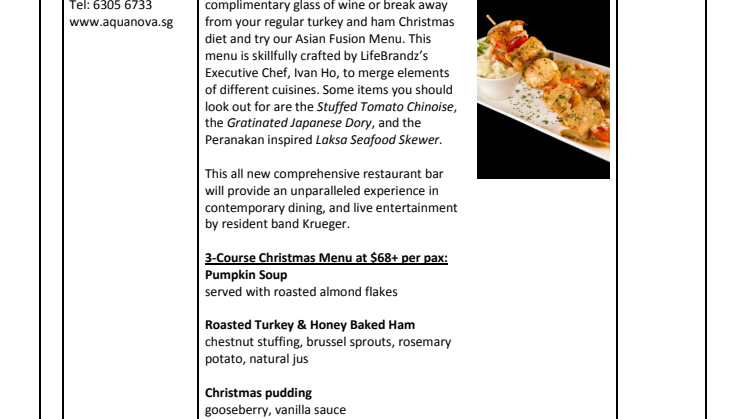 Tel: 6305 6733
www.aquanova.sg

complimentary glass of wine or break away from your regular turkey and ham Christmas diet and try our Asian Fusion Menu. This menu is skillfully crafted by LifeBrandz's Executive Chef, Ivan Ho, to merge elements of different cuisines. Some items you should look out for are the Stuffed Tomato Chinoise, the Gratinated Japanese Dory, and the Peranakan inspired Laksa Seafood Skewer.

This all new comprehensive restaurant bar will provide an unparalleled experience in contemporary dining, and live entertainment by resident band Krueger.

3-Course Christmas Menu at $68+ per pax:
Pumpkin Soup
served with roasted almond flakes

Roasted Turkey & Honey Baked Ham
chestnut stuffing, brussel sprouts, rosemary potato, natural jus

Christmas pudding
gooseberry, vanilla sauce